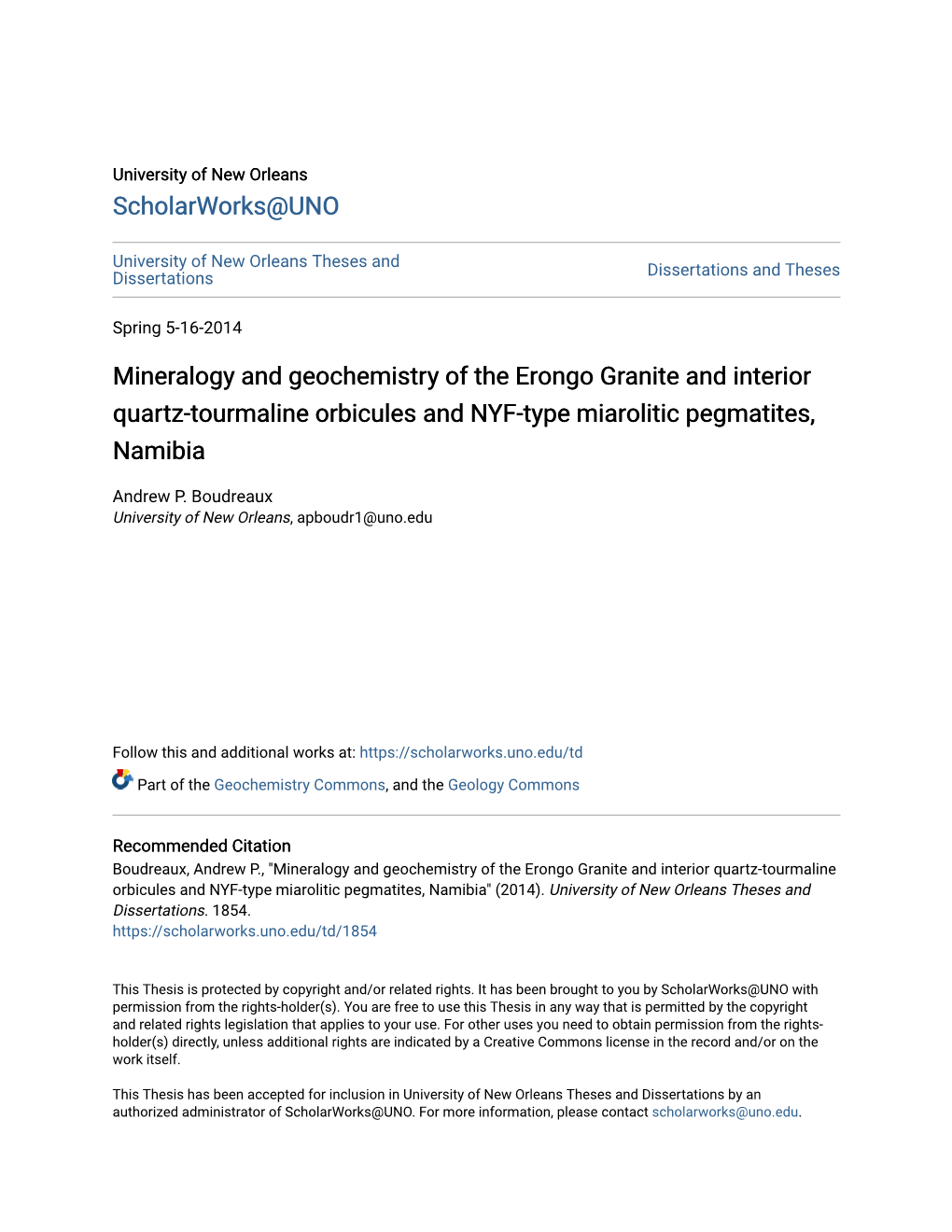 University of New Orleans
ScholarWorks@UNO

University of New Orleans Theses and Dissertations

Dissertations and Theses

Spring 5-16-2014

Mineralogy and geochemistry of the Erongo Granite and interior quartz-tourmaline orbicules and NYF-type miarolitic pegmatites, Namibia

Andrew P. Boudreaux
University of New Orleans, apboudr1@uno.edu

Follow this and additional works at: https://scholarworks.uno.edu/td

Part of the Geochemistry Commons, and the Geology Commons

Recommended Citation
Boudreaux, Andrew P., "Mineralogy and geochemistry of the Erongo Granite and interior quartz-tourmaline orbicules and NYF-type miarolitic pegmatites, Namibia" (2014). University of New Orleans Theses and Dissertations. 1854.
https://scholarworks.uno.edu/td/1854

This Thesis is protected by copyright and/or related rights. It has been brought to you by ScholarWorks@UNO with permission from the rights-holder(s). You are free to use this Thesis in any way that is permitted by the copyright and related rights legislation that applies to your use. For other uses you need to obtain permission from the rights-holder(s) directly, unless additional rights are indicated by a Creative Commons license in the record and/or on the work itself.

This Thesis has been accepted for inclusion in University of New Orleans Theses and Dissertations by an authorized administrator of ScholarWorks@UNO. For more information, please contact scholarworks@uno.edu.